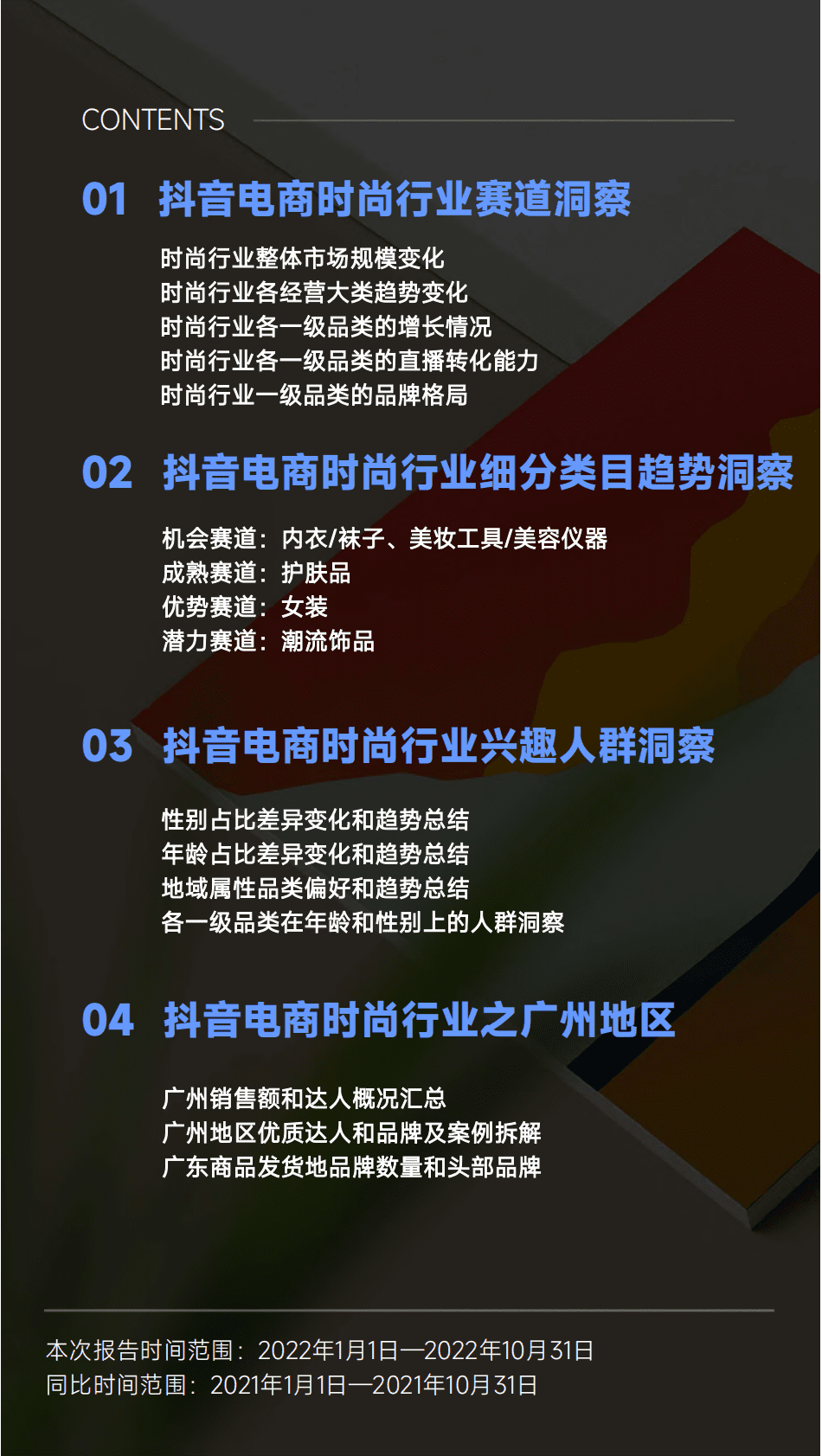 CONTENTS

01 抖音电商时尚行业赛道洞察

时尚行业整体市场规模变化
时尚行业各经营大类趋势变化
时尚行业各一级品类的增长情况
时尚行业各一级品类的直播转化能力
时尚行业一级品类的品牌格局

02 抖音电商时尚行业细分类目趋势洞察

机会赛道：内衣/袜子、美妆工具/美容仪器
成熟赛道：护肤品
优势赛道：女装
潜力赛道：潮流饰品

03 抖音电商时尚行业兴趣人群洞察

性别占比差异变化和趋势总结
年龄占比差异变化和趋势总结
地域属性品类偏好和趋势总结
各一级品类在年龄和性别上的人群洞察

04 抖音电商时尚行业之广州地区

广州销售额和达人概况汇总
广州地区优质达人和品牌及案例拆解
广东商品发货地品牌数量和头部品牌

本次报告时间范围：2022年1月1日—2022年10月31日
同比时间范围：2021年1月1日—2021年10月31日